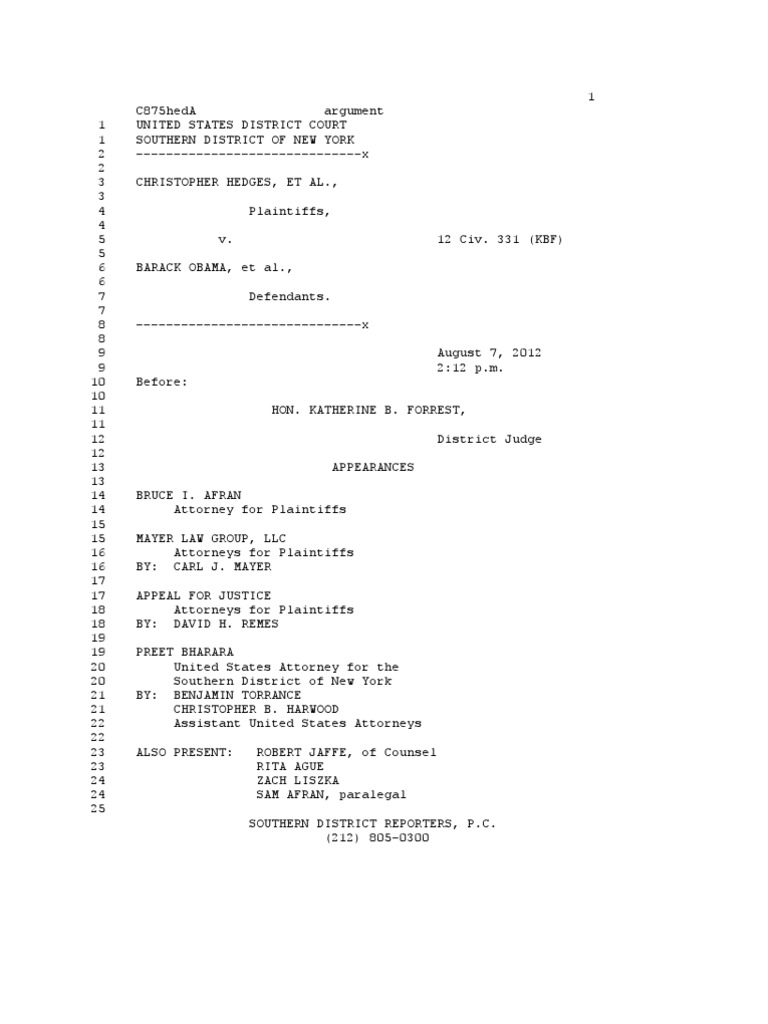 1

C875hedA argument
1 UNITED STATES DISTRICT COURT
1 SOUTHERN DISTRICT OF NEW YORK
2 ------------------------------x
2
3 CHRISTOPHER HEDGES, ET AL.,
3
4 Plaintiffs,
4
5 v. 12 Civ. 331 (KBF)
5
6 BARACK OBAMA, et al.,
6
7 Defendants.
7
8 ------------------------------x
8
9 August 7, 2012
9 2:12 p.m.
10 Before:
10
11 HON. KATHERINE B. FORREST,
11
12 District Judge
12
13 APPEARANCES
13
14 BRUCE I. AFRAN
14 Attorney for Plaintiffs
15
15 MAYER LAW GROUP, LLC
16 Attorneys for Plaintiffs
16 BY: CARL J. MAYER
17
17 APPEAL FOR JUSTICE
18 Attorneys for Plaintiffs
18 BY: DAVID H. REMES
19
19 PREET BHARARA
20 United States Attorney for the
20 Southern District of New York
21 BY: BENJAMIN TORRANCE
21 CHRISTOPHER B. HARWOOD
22 Assistant United States Attorneys
22
23 ALSO PRESENT: ROBERT JAFFE, of Counsel
23 RITA AGUE
24 ZACH LISZKA
24 SAM AFRAN, paralegal
25

SOUTHERN DISTRICT REPORTERS, P.C.
(212) 805-0300